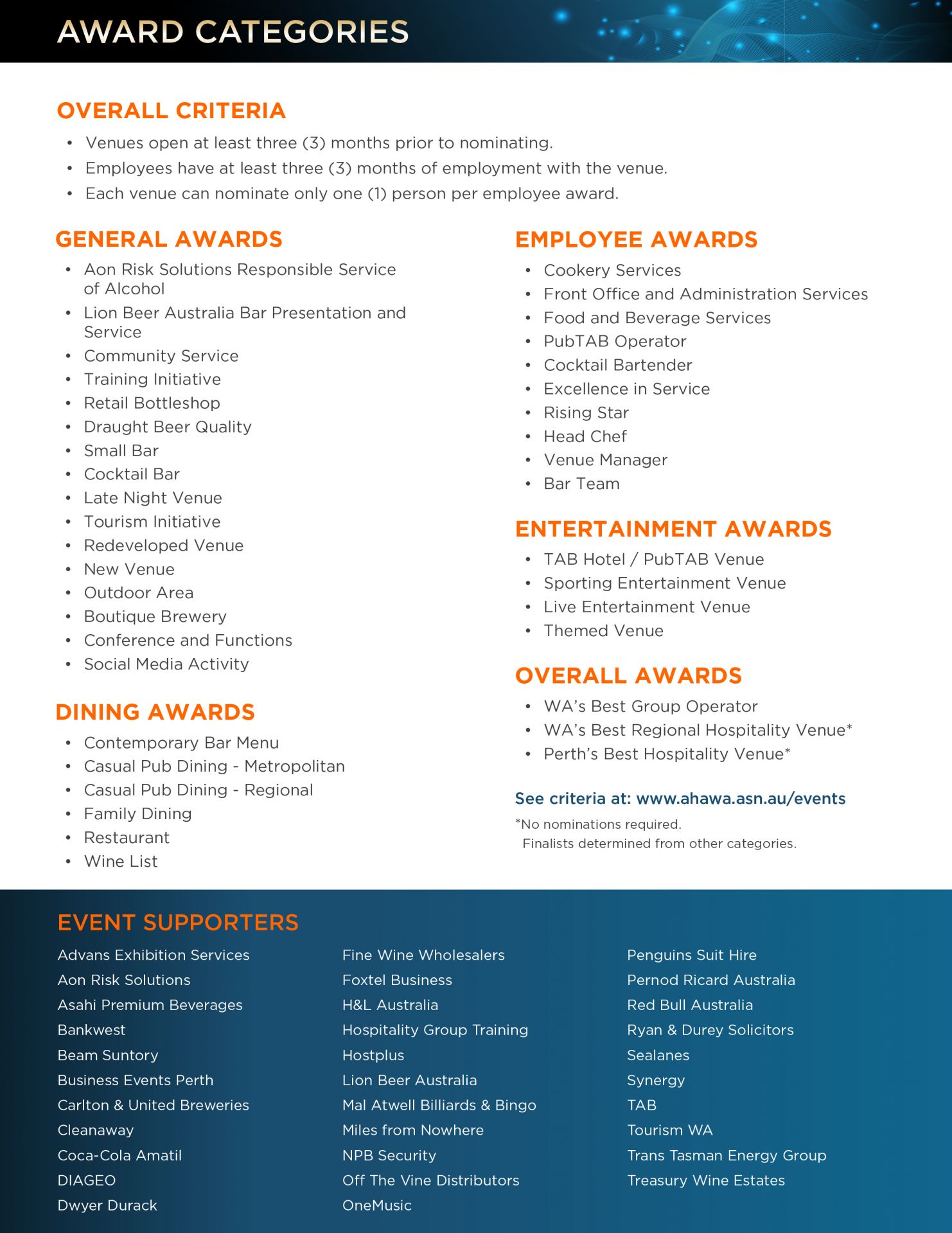 AWARD CATEGORIES

OVERALL CRITERIA

• Venues open at least three (3) months prior to nominating.
• Employees have at least three (3) months of employment with the venue.
• Each venue can nominate only one (1) person per employee award.

GENERAL AWARDS

• Aon Risk Solutions Responsible Service of Alcohol
• Lion Beer Australia Bar Presentation and Service
• Community Service
• Training Initiative
• Retail Bottleshop
• Draught Beer Quality
• Small Bar
• Cocktail Bar
• Late Night Venue
• Tourism Initiative
• Redeveloped Venue
• New Venue
• Outdoor Area
• Boutique Brewery
• Conference and Functions
• Social Media Activity

DINING AWARDS

• Contemporary Bar Menu
• Casual Pub Dining - Metropolitan
• Casual Pub Dining - Regional
• Family Dining
• Restaurant
• Wine List

EMPLOYEE AWARDS

• Cookery Services
• Front Office and Administration Services
• Food and Beverage Services
• PubTAB Operator
• Cocktail Bartender
• Excellence in Service
• Rising Star
• Head Chef
• Venue Manager
• Bar Team

ENTERTAINMENT AWARDS

• TAB Hotel / PubTAB Venue
• Sporting Entertainment Venue
• Live Entertainment Venue
• Themed Venue

OVERALL AWARDS

• WA's Best Group Operator
• WA's Best Regional Hospitality Venue*
• Perth's Best Hospitality Venue*

See criteria at: www.ahawa.asn.au/events

*No nominations required.
Finalists determined from other categories.

EVENT SUPPORTERS

Advans Exhibition Services
Aon Risk Solutions
Asahi Premium Beverages
Bankwest
Beam Suntory
Business Events Perth
Carlton & United Breweries
Cleanaway
Coca-Cola Amatil
DIAGEO
Dwyer Durack

Fine Wine Wholesalers
Foxtel Business
H&L Australia
Hospitality Group Training
Hostplus
Lion Beer Australia
Mal Atwell Billiards & Bingo
Miles from Nowhere
NPB Security
Off The Vine Distributors
OneMusic

Penguins Suit Hire
Pernod Ricard Australia
Red Bull Australia
Ryan & Durey Solicitors
Sealanes
Synergy
TAB
Tourism WA
Trans Tasman Energy Group
Treasury Wine Estates